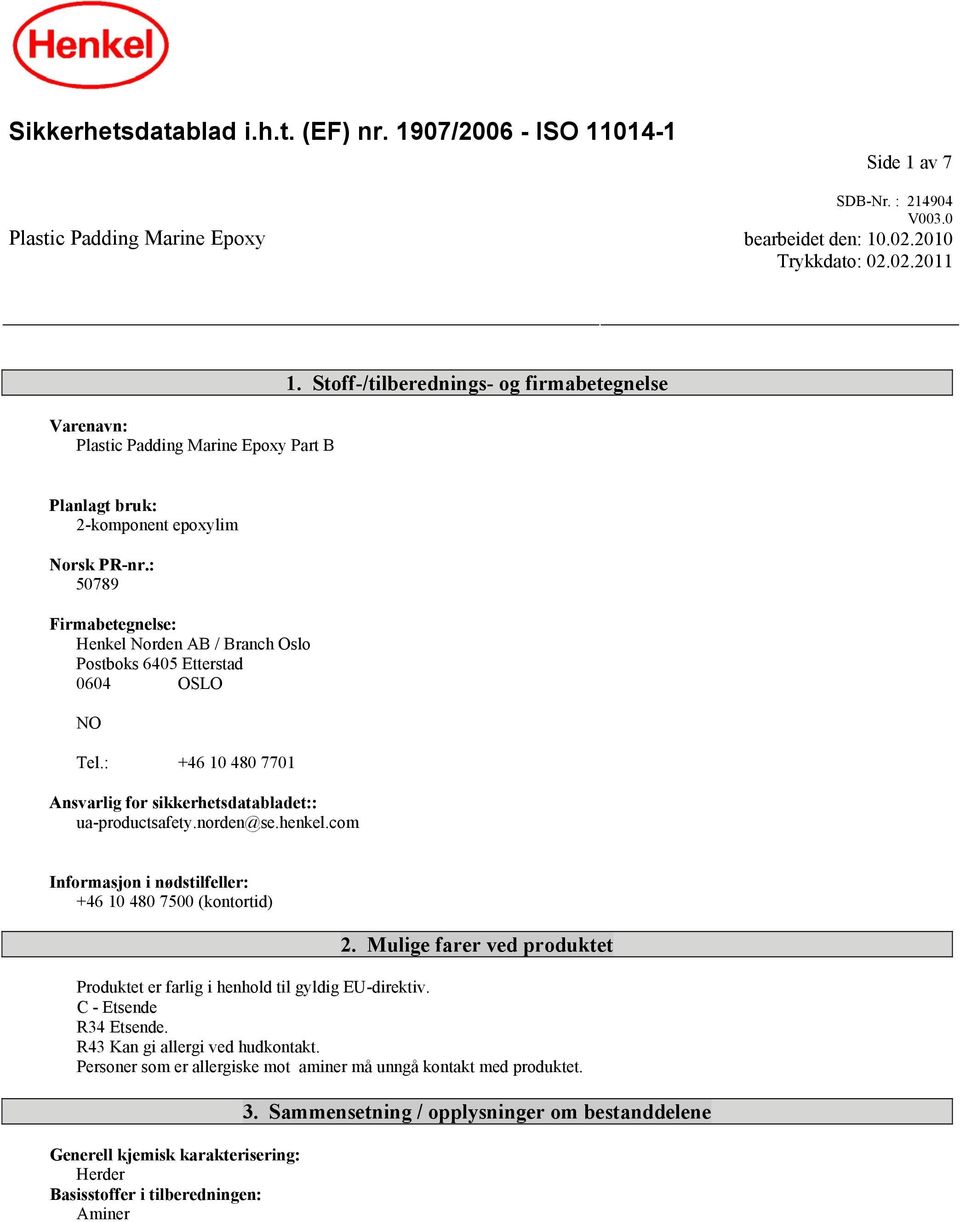 Henkel

Sikkerhetsdatablad i.h.t. (EF) nr. 1907/2006 - ISO 11014-1

Side 1 av 7

SDB-Nr. : 214904
V003.0
Plastic Padding Marine Epoxy
bearbeidet den: 10.02.2010
Trykkdato: 02.02.2011

1. Stoff-/tilberednings- og firmabetegnelse

Varenavn:
Plastic Padding Marine Epoxy Part B

Planlagt bruk:
2-komponent epoxylim

Norsk PR-nr.:
50789

Firmabetegnelse:
Henkel Norden AB / Branch Oslo
Postboks 6405 Etterstad
0604 OSLO

NO

Tel.: +46 10 480 7701

Ansvarlig for sikkerhetsdatabladet::
ua-productsafety.norden@se.henkel.com

Informasjon i nødstilfeller:
+46 10 480 7500 (kontortid)

2. Mulige farer ved produktet

Produktet er farlig i henhold til gyldig EU-direktiv.
C - Etsende
R34 Etsende.
R43 Kan gi allergi ved hudkontakt.
Personer som er allergiske mot aminer må unngå kontakt med produktet.

3. Sammensetning / opplysninger om bestanddelene

Generell kjemisk karakterisering:
Herder
Basisstoffer i tilberedningen:
Aminer